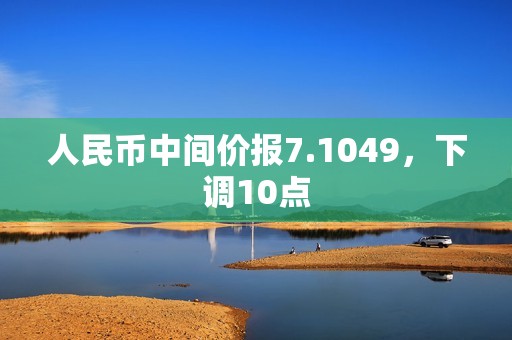 人民币中间价报7.1049，下调10点